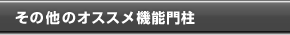 その他のオススメ機能門柱